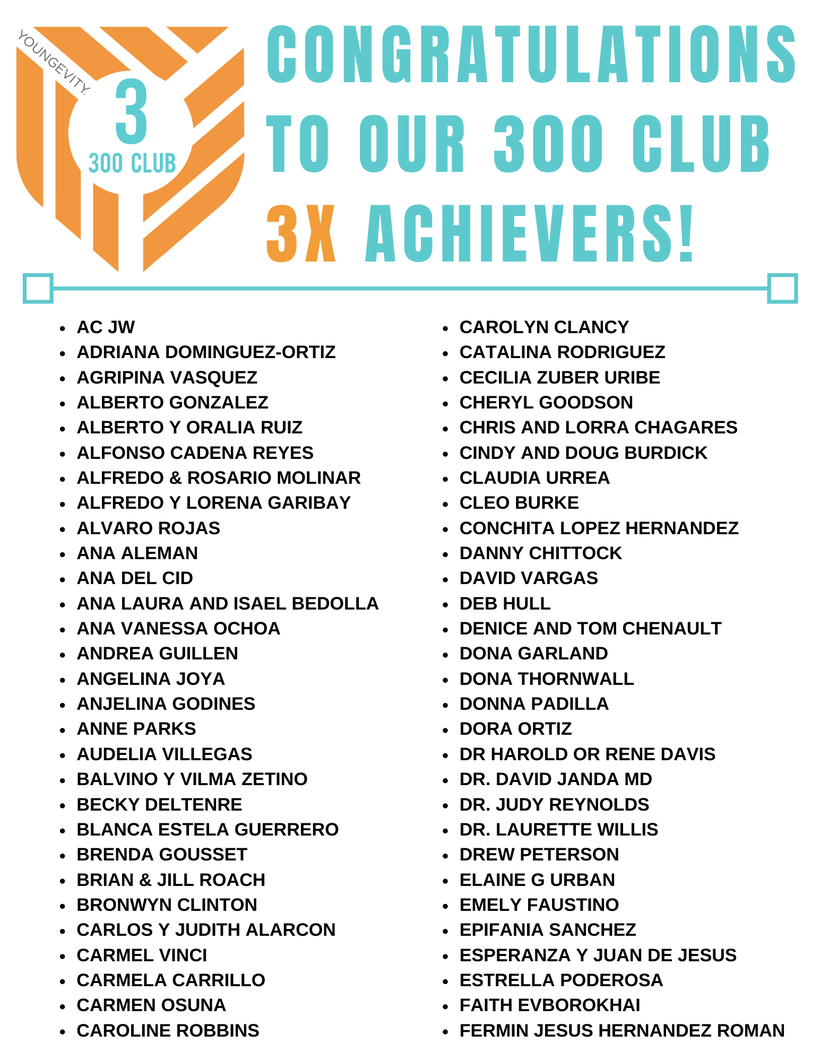 YOUNGEVITY
3
300 CLUB

CONGRATULATIONS TO OUR 300 CLUB 3X ACHIEVERS!

- AC JW
- ADRIANA DOMINGUEZ-ORTIZ
- AGRIPINA VASQUEZ
- ALBERTO GONZALEZ
- ALBERTO Y ORALIA RUIZ
- ALFONSO CADENA REYES
- ALFREDO & ROSARIO MOLINAR
- ALFREDO Y LORENA GARIBAY
- ALVARO ROJAS
- ANA ALEMAN
- ANA DEL CID
- ANA LAURA AND ISAEL BEDOLLA
- ANA VANESSA OCHOA
- ANDREA GUILLEN
- ANGELINA JOYA
- ANJELINA GODINES
- ANNE PARKS
- AUDELIA VILLEGAS
- BALVINO Y VILMA ZETINO
- BECKY DELTENRE
- BLANCA ESTELA GUERRERO
- BRENDA GOUSSET
- BRIAN & JILL ROACH
- BRONWYN CLINTON
- CARLOS Y JUDITH ALARCON
- CARMEL VINCI
- CARMELA CARRILLO
- CARMEN OSUNA
- CAROLINE ROBBINS

- CAROLYN CLANCY
- CATALINA RODRIGUEZ
- CECILIA ZUBER URIBE
- CHERYL GOODSON
- CHRIS AND LORRA CHAGARES
- CINDY AND DOUG BURDICK
- CLAUDIA URREA
- CLEO BURKE
- CONCHITA LOPEZ HERNANDEZ
- DANNY CHITTOCK
- DAVID VARGAS
- DEB HULL
- DENICE AND TOM CHENAULT
- DONA GARLAND
- DONA THORNWALL
- DONNA PADILLA
- DORA ORTIZ
- DR HAROLD OR RENE DAVIS
- DR. DAVID JANDA MD
- DR. JUDY REYNOLDS
- DR. LAURETTE WILLIS
- DREW PETERSON
- ELAINE G URBAN
- EMELY FAUSTINO
- EPIFANIA SANCHEZ
- ESPERANZA Y JUAN DE JESUS
- ESTRELLA PODEROSA
- FAITH EVBOROKHAI
- FERMIN JESUS HERNANDEZ ROMAN